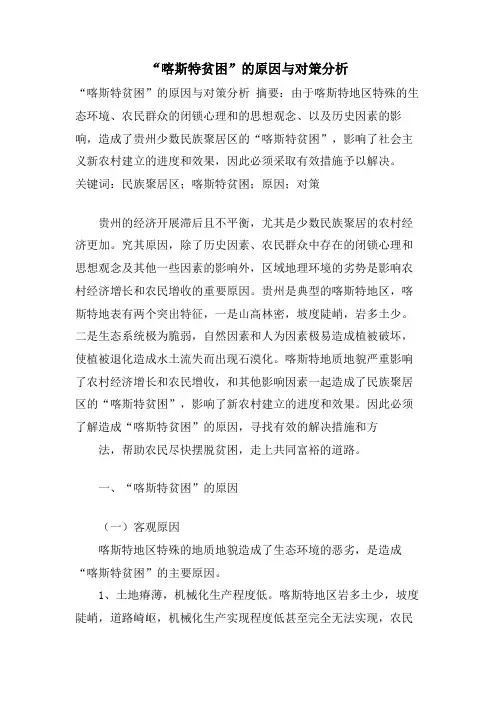 “喀斯特贫困”的原因与对策分析

“喀斯特贫困”的原因与对策分析 摘要：由于喀斯特地区特殊的生态环境、农民群众的闭锁心理和的思想观念、以及历史因素的影响，造成了贵州少数民族聚居区的“喀斯特贫困”，影响了社会主义新农村建立的进度和效果，因此必须采取有效措施予以解决。
关键词：民族聚居区；喀斯特贫困；原因；对策

贵州的经济开展滞后且不平衡，尤其是少数民族聚居的农村经济更加。究其原因，除了历史因素、农民群众中存在的闭锁心理和思想观念及其他一些因素的影响外，区域地理环境的劣势是影响农村经济增长和农民增收的重要原因。贵州是典型的喀斯特地区，喀斯特地表有两个突出特征，一是山高林密，坡度陡峭，岩多土少。二是生态系统极为脆弱，自然因素和人为因素极易造成植被破坏，使植被退化造成水土流失而出现石漠化。喀斯特地质地貌严重影响了农村经济增长和农民增收，和其他影响因素一起造成了民族聚居区的“喀斯特贫困”，影响了新农村建立的进度和效果。因此必须了解造成“喀斯特贫困”的原因，寻找有效的解决措施和方
法，帮助农民尽快摆脱贫困，走上共同富裕的道路。

一、“喀斯特贫困”的原因

（一）客观原因
喀斯特地区特殊的地质地貌造成了生态环境的恶劣，是造成“喀斯特贫困”的主要原因。
1、土地瘠薄，机械化生产程度低。喀斯特地区岩多土少，坡度陡峭，道路崎岖，机械化生产实现程度低甚至完全无法实现，农民